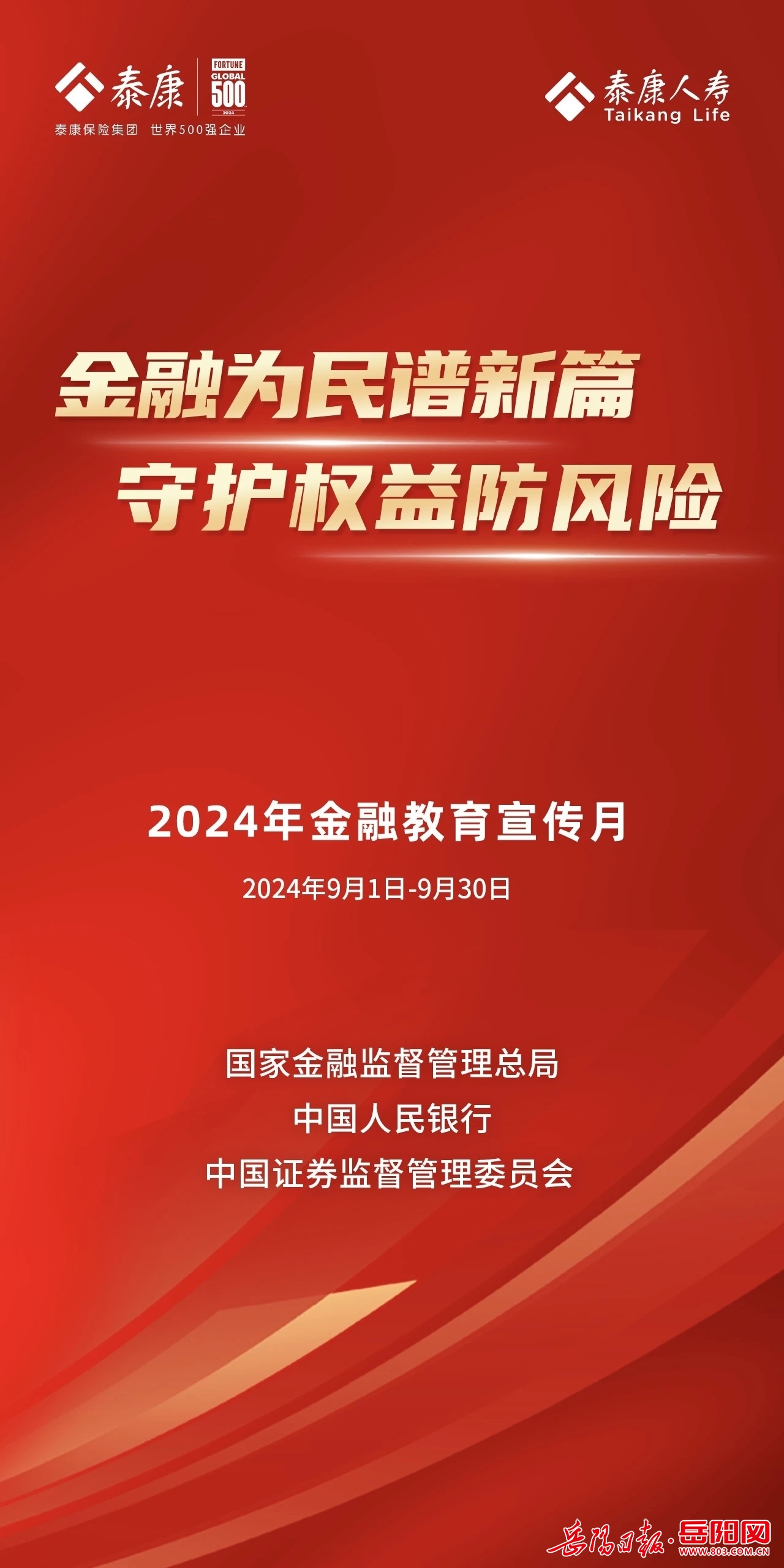 泰康 FORTUNE GLOBAL 500 2024
泰康保险集团 世界500强企业

泰康人寿
Taikang Life

金融为民谱新篇
守护权益防风险

2024年金融教育宣传月

2024年9月1日-9月30日

国家金融监督管理总局
中国人民银行
中国证券监督管理委员会

岳阳日报·岳阳网
WWW.803.COM.CN